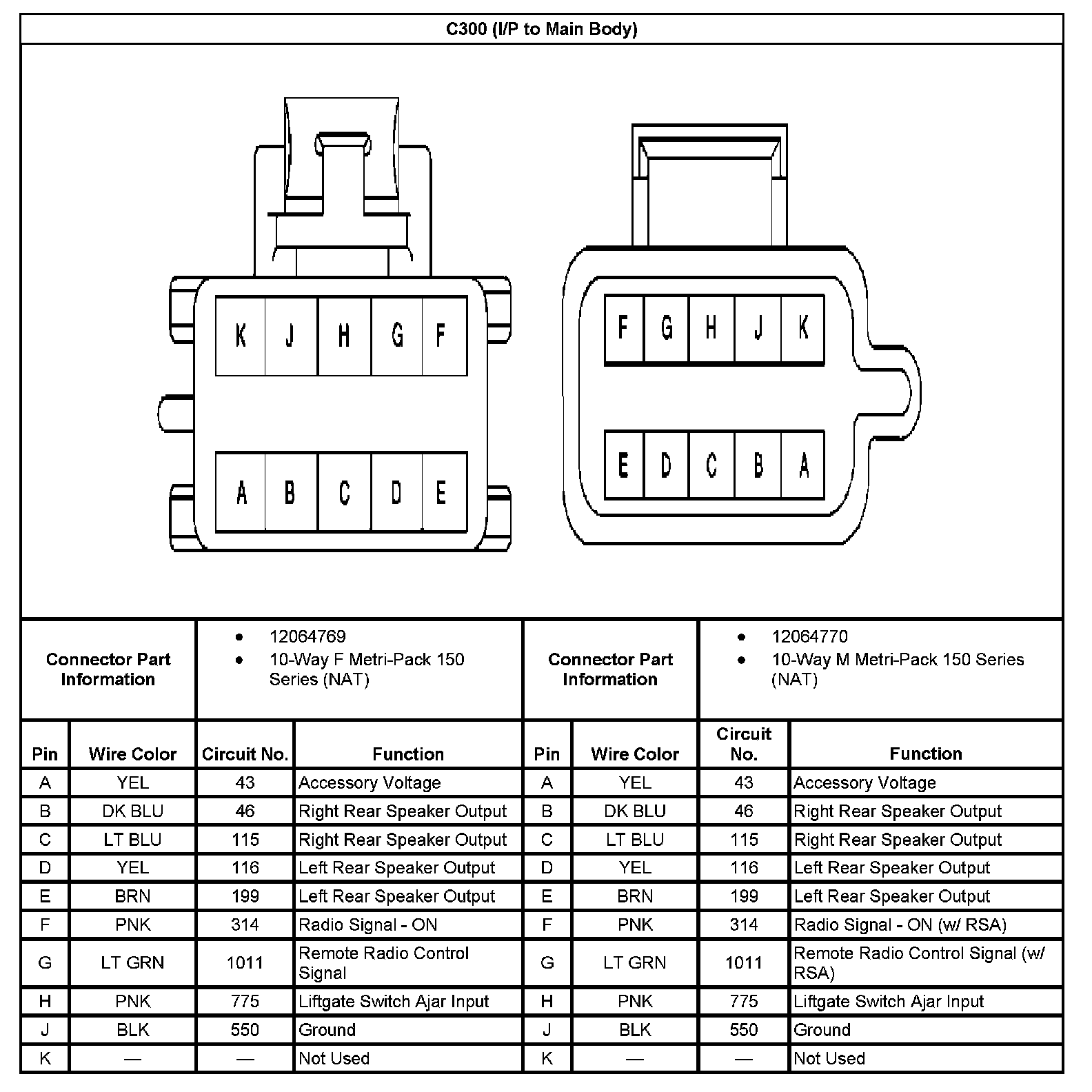 C300 (I/P to Main Body)

K J H G F
A B C D E

F G H J K
E D C B A

| Connector Part Information | • 12064769 • 10-Way F Metri-Pack 150 Series (NAT) | Connector Part Information | • 12064770 • 10-Way M Metri-Pack 150 Series (NAT) |
|---|---|---|---|

| Pin | Wire Color | Circuit No. | Function | Pin | Wire Color | Circuit No. | Function |
|---|---|---|---|---|---|---|---|
| A | YEL | 43 | Accessory Voltage | A | YEL | 43 | Accessory Voltage |
| B | DK BLU | 46 | Right Rear Speaker Output | B | DK BLU | 46 | Right Rear Speaker Output |
| C | LT BLU | 115 | Right Rear Speaker Output | C | LT BLU | 115 | Right Rear Speaker Output |
| D | YEL | 116 | Left Rear Speaker Output | D | YEL | 116 | Left Rear Speaker Output |
| E | BRN | 199 | Left Rear Speaker Output | E | BRN | 199 | Left Rear Speaker Output |
| F | PNK | 314 | Radio Signal - ON | F | PNK | 314 | Radio Signal - ON (w/ RSA) |
| G | LT GRN | 1011 | Remote Radio Control Signal | G | LT GRN | 1011 | Remote Radio Control Signal (w/ RSA) |
| H | PNK | 775 | Liftgate Switch Ajar Input | H | PNK | 775 | Liftgate Switch Ajar Input |
| J | BLK | 550 | Ground | J | BLK | 550 | Ground |
| K | — | — | Not Used | K | — | — | Not Used |